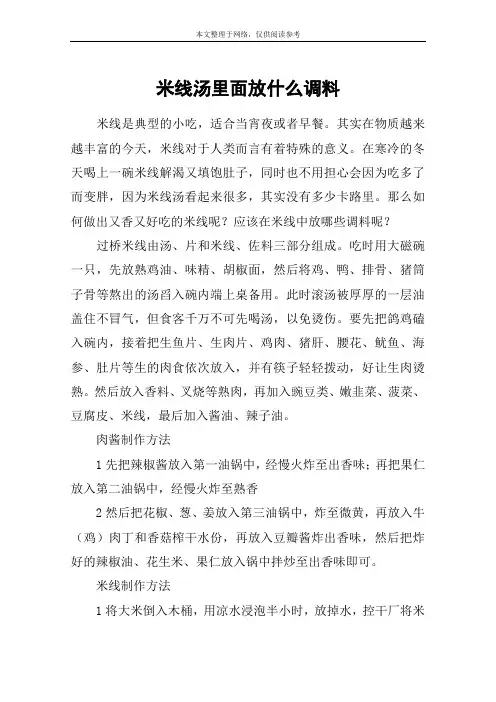 本文整理于网络，仅供阅读参考

米线汤里面放什么调料

米线是典型的小吃，适合当宵夜或者早餐。其实在物质越来越丰富的今天，米线对于人类而言有着特殊的意义。在寒冷的冬天喝上一碗米线解渴又填饱肚子，同时也不用担心会因为吃多了而变胖，因为米线汤看起来很多，其实没有多少卡路里。那么如何做出又香又好吃的米线呢？应该在米线中放哪些调料呢？

过桥米线由汤、片和米线、佐料三部分组成。吃时用大磁碗一只，先放熟鸡油、味精、胡椒面，然后将鸡、鸭、排骨、猪筒子骨等熬出的汤舀入碗内端上桌备用。此时滚汤被厚厚的一层油盖住不冒气，但食客千万不可先喝汤，以免烫伤。要先把鸽鸡磕入碗内，接着把生鱼片、生肉片、鸡肉、猪肝、腰花、鱿鱼、海参、肚片等生的肉食依次放入，并有筷子轻轻拨动，好让生肉烫熟。然后放入香料、叉烧等熟肉，再加入豌豆类、嫩韭菜、菠菜、豆腐皮、米线，最后加入酱油、辣子油。

肉酱制作方法

1 先把辣椒酱放入第一油锅中，经慢火炸至出香味；再把果仁放入第二油锅中，经慢火炸至熟香

2 然后把花椒、葱、姜放入第三油锅中，炸至微黄，再放入牛（鸡）肉丁和香菇榨干水份，再放入豆瓣酱炸出香味，然后把炸好的辣椒油、花生米、果仁放入锅中拌炒至出香味即可。

米线制作方法

1 将大米倒入木桶，用凉水浸泡半小时，放掉水，控干厂将米